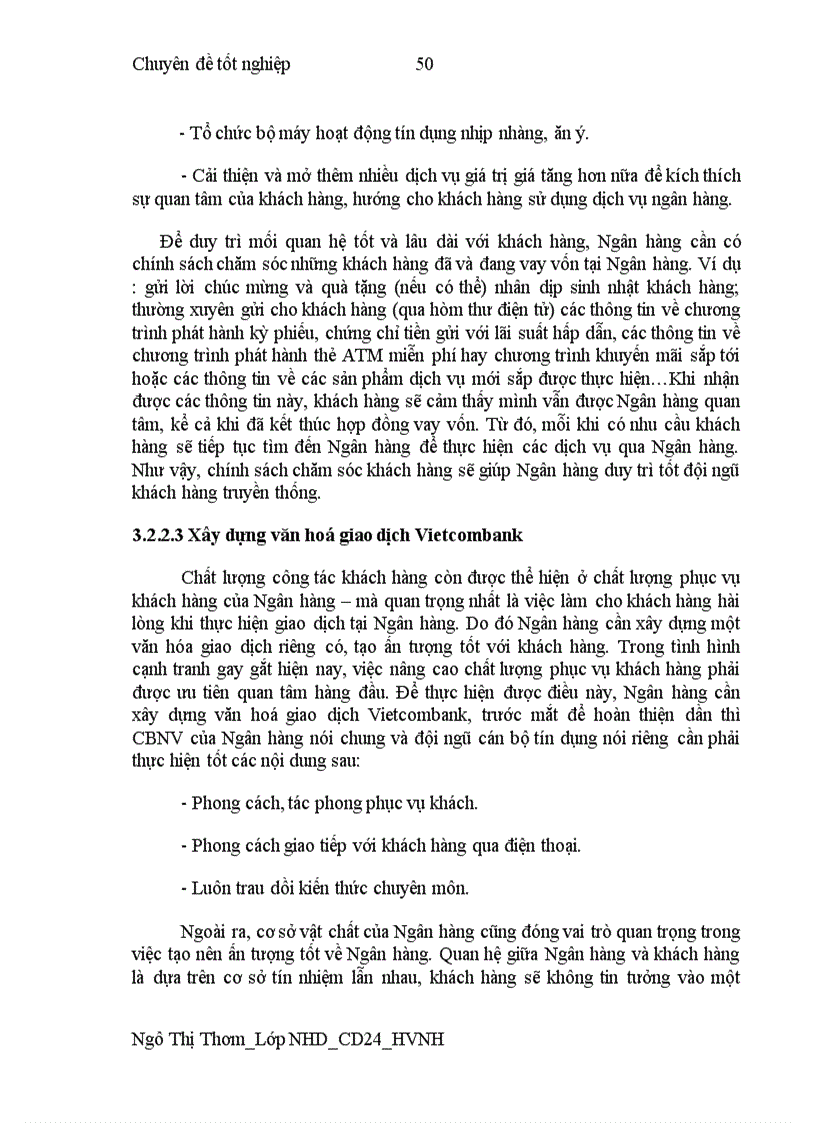 Chuyên đề tốt nghiệp 50

- Tổ chức bộ máy hoạt động tín dụng nhịp nhàng, ăn ý.

- Cải thiện và mở thêm nhiều dịch vụ giá trị giá tăng hơn nữa để kích thích sự quan tâm của khách hàng, hướng cho khách hàng sử dụng dịch vụ ngân hàng.

Để duy trì mối quan hệ tốt và lâu dài với khách hàng, Ngân hàng cần có chính sách chăm sóc những khách hàng đã và đang vay vốn tại Ngân hàng. Ví dụ : gửi lời chúc mừng và quà tặng (nếu có thể) nhân dịp sinh nhật khách hàng; thường xuyên gửi cho khách hàng (qua hòm thư điện tử) các thông tin về chương trình phát hành kỳ phiếu, chứng chỉ tiền gửi với lãi suất hấp dẫn, các thông tin về chương trình phát hành thẻ ATM miễn phí hay chương trình khuyến mãi sắp tới hoặc các thông tin về các sản phẩm dịch vụ mới sắp được thực hiện…Khi nhận được các thông tin này, khách hàng sẽ cảm thấy mình vẫn được Ngân hàng quan tâm, kể cả khi đã kết thúc hợp đồng vay vốn. Từ đó, mỗi khi có nhu cầu khách hàng sẽ tiếp tục tìm đến Ngân hàng để thực hiện các dịch vụ qua Ngân hàng. Như vậy, chính sách chăm sóc khách hàng sẽ giúp Ngân hàng duy trì tốt đội ngũ khách hàng truyền thống.

3.2.2.3 Xây dựng văn hoá giao dịch Vietcombank

Chất lượng công tác khách hàng còn được thể hiện ở chất lượng phục vụ khách hàng của Ngân hàng – mà quan trọng nhất là việc làm cho khách hàng hài lòng khi thực hiện giao dịch tại Ngân hàng. Do đó Ngân hàng cần xây dựng một văn hóa giao dịch riêng có, tạo ấn tượng tốt với khách hàng. Trong tình hình cạnh tranh gay gắt hiện nay, việc nâng cao chất lượng phục vụ khách hàng phải được ưu tiên quan tâm hàng đầu. Để thực hiện được điều này, Ngân hàng cần xây dựng văn hoá giao dịch Vietcombank, trước mắt để hoàn thiện dần thì CBNV của Ngân hàng nói chung và đội ngũ cán bộ tín dụng nói riêng cần phải thực hiện tốt các nội dung sau:

- Phong cách, tác phong phục vụ khách.

- Phong cách giao tiếp với khách hàng qua điện thoại.

- Luôn trau dồi kiến thức chuyên môn.

Ngoài ra, cơ sở vật chất của Ngân hàng cũng đóng vai trò quan trọng trong việc tạo nên ấn tượng tốt về Ngân hàng. Quan hệ giữa Ngân hàng và khách hàng là dựa trên cơ sở tín nhiệm lẫn nhau, khách hàng sẽ không tin tưởng vào một

Ngô Thị Thơm_Lớp NHD_CD24_HVNH